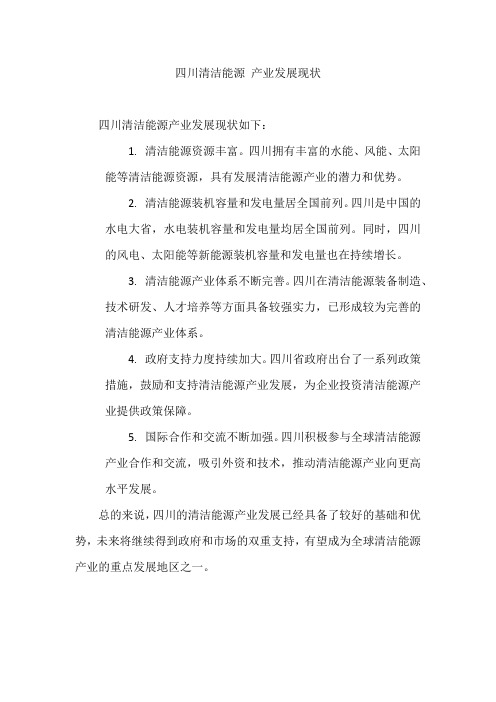 四川清洁能源 产业发展现状

四川清洁能源产业发展现状如下：

1. 清洁能源资源丰富。四川拥有丰富的水能、风能、太阳能等清洁能源资源，具有发展清洁能源产业的潜力和优势。

2. 清洁能源装机容量和发电量居全国前列。四川是中国的水电大省，水电装机容量和发电量均居全国前列。同时，四川的风电、太阳能等新能源装机容量和发电量也在持续增长。

3. 清洁能源产业体系不断完善。四川在清洁能源装备制造、技术研发、人才培养等方面具备较强实力，已形成较为完善的清洁能源产业体系。

4. 政府支持力度持续加大。四川省政府出台了一系列政策措施，鼓励和支持清洁能源产业发展，为企业投资清洁能源产业提供政策保障。

5. 国际合作和交流不断加强。四川积极参与全球清洁能源产业合作和交流，吸引外资和技术，推动清洁能源产业向更高水平发展。

总的来说，四川的清洁能源产业发展已经具备了较好的基础和优势，未来将继续得到政府和市场的双重支持，有望成为全球清洁能源产业的重点发展地区之一。